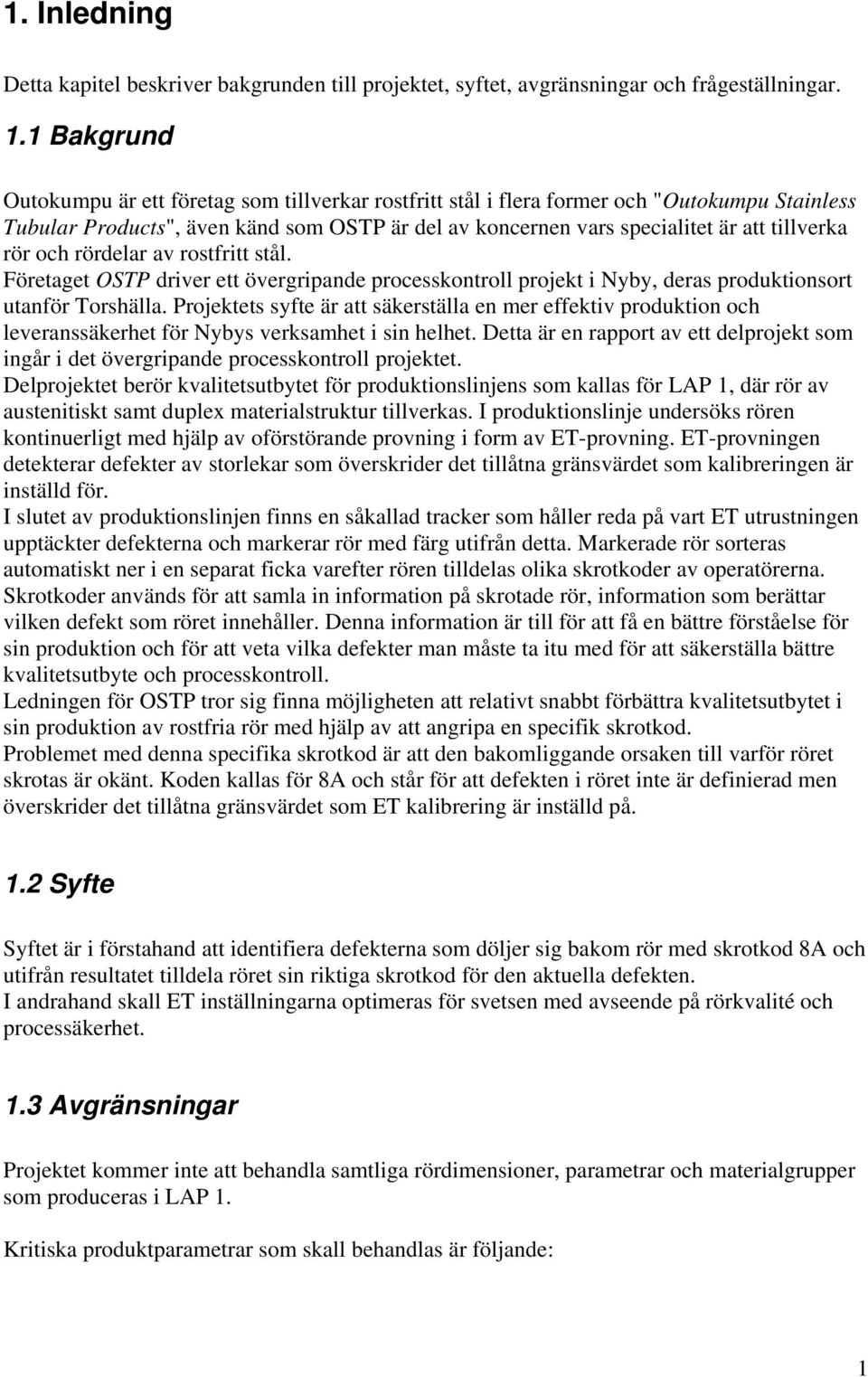 1. Inledning

Detta kapitel beskriver bakgrunden till projektet, syftet, avgränsningar och frågeställningar.

1.1 Bakgrund

Outokumpu är ett företag som tillverkar rostfritt stål i flera former och "Outokumpu Stainless Tubular Products", även känd som OSTP är del av koncernen vars specialitet är att tillverka rör och rördelar av rostfritt stål.
Företaget OSTP driver ett övergripande processkontroll projekt i Nyby, deras produktionsort utanför Torshälla. Projektets syfte är att säkerställa en mer effektiv produktion och leveranssäkerhet för Nybys verksamhet i sin helhet. Detta är en rapport av ett delprojekt som ingår i det övergripande processkontroll projektet.
Delprojektet berör kvalitetsutbytet för produktionslinjens som kallas för LAP 1, där rör av austenitiskt samt duplex materialstruktur tillverkas. I produktionslinje undersöks rören kontinuerligt med hjälp av oförstörande provning i form av ET-provning. ET-provningen detekterar defekter av storlekar som överskrider det tillåtna gränsvärdet som kalibreringen är inställd för.
I slutet av produktionslinjen finns en såkallad tracker som håller reda på vart ET utrustningen upptäckter defekterna och markerar rör med färg utifrån detta. Markerade rör sorteras automatiskt ner i en separat ficka varefter rören tilldelas olika skrotkoder av operatörerna. Skrotkoder används för att samla in information på skrotade rör, information som berättar vilken defekt som röret innehåller. Denna information är till för att få en bättre förståelse för sin produktion och för att veta vilka defekter man måste ta itu med för att säkerställa bättre kvalitetsutbyte och processkontroll.
Ledningen för OSTP tror sig finna möjligheten att relativt snabbt förbättra kvalitetsutbytet i sin produktion av rostfria rör med hjälp av att angripa en specifik skrotkod.
Problemet med denna specifika skrotkod är att den bakomliggande orsaken till varför röret skrotas är okänt. Koden kallas för 8A och står för att defekten i röret inte är definierad men överskrider det tillåtna gränsvärdet som ET kalibrering är inställd på.

1.2 Syfte

Syftet är i förstahand att identifiera defekterna som döljer sig bakom rör med skrotkod 8A och utifrån resultatet tilldela röret sin riktiga skrotkod för den aktuella defekten.
I andrahand skall ET inställningarna optimeras för svetsen med avseende på rörkvalité och processäkerhet.

1.3 Avgränsningar

Projektet kommer inte att behandla samtliga rördimensioner, parametrar och materialgrupper som produceras i LAP 1.

Kritiska produktparametrar som skall behandlas är följande:

1